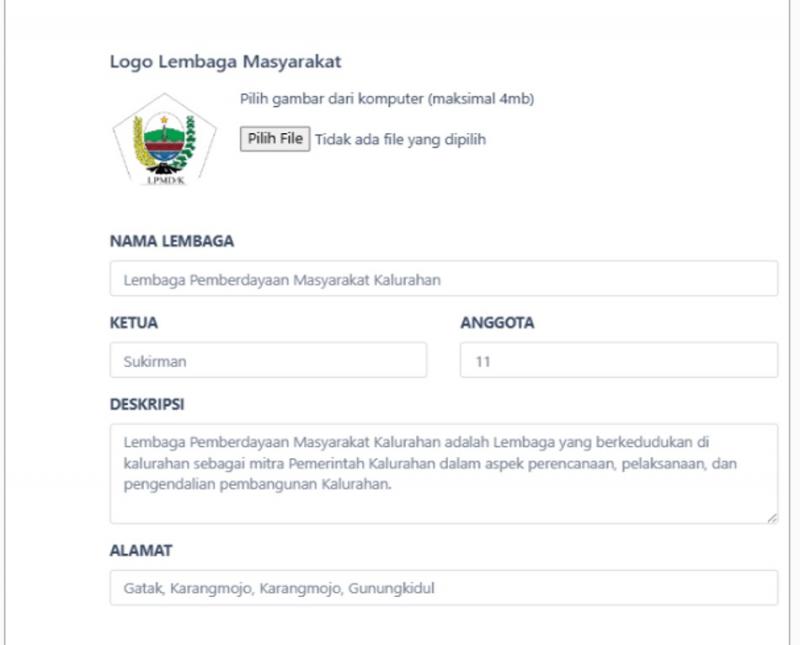 Logo Lembaga Masyarakat

LPMD/K

Pilih gambar dari komputer (maksimal 4mb)

Pilih File Tidak ada file yang dipilih

NAMA LEMBAGA

Lembaga Pemberdayaan Masyarakat Kalurahan

KETUA

Sukirman

ANGGOTA

11

DESKRIPSI

Lembaga Pemberdayaan Masyarakat Kalurahan adalah Lembaga yang berkedudukan di kalurahan sebagai mitra Pemerintah Kalurahan dalam aspek perencanaan, pelaksanaan, dan pengendalian pembangunan Kalurahan.

ALAMAT

Gatak, Karangmojo, Karangmojo, Gunungkidul